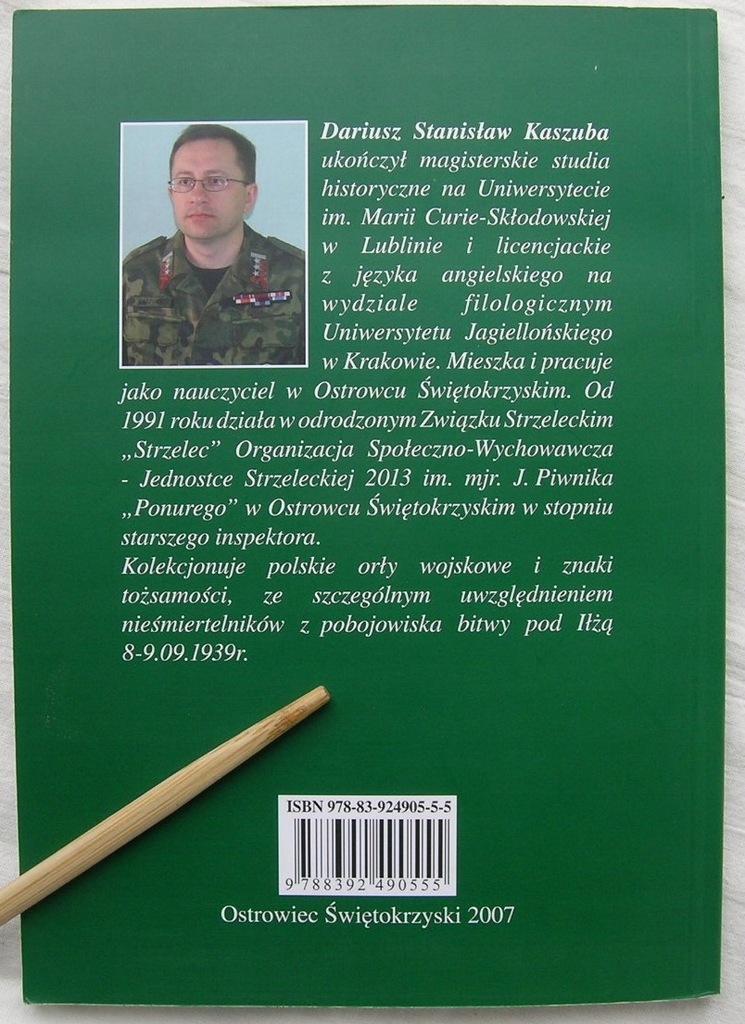 Dariusz Stanisław Kaszuba ukończył magisterskie studia historyczne na Uniwersytecie im. Marii Curie-Skłodowskiej w Lublinie i licencjackie z języka angielskiego na wydziale filologicznym Uniwersytetu Jagiellońskiego w Krakowie. Mieszka i pracuje jako nauczyciel w Ostrowcu Świętokrzyskim. Od 1991 roku działa w odrodzonym Związku Strzeleckim „Strzelec" Organizacja Społeczno-Wychowawcza - Jednostce Strzeleckiej 2013 im. mjr. J. Piwnika „Ponurego" w Ostrowcu Świętokrzyskim w stopniu starszego inspektora.

Kolekcjonuje polskie orły wojskowe i znaki tożsamości, ze szczególnym uwzględnieniem nieśmiertelników z pobojowiska bitwy pod Iłżą 8-9.09.1939r.

ISBN 978-83-924905-5-5

9 788392 490555

Ostrowiec Świętokrzyski 2007